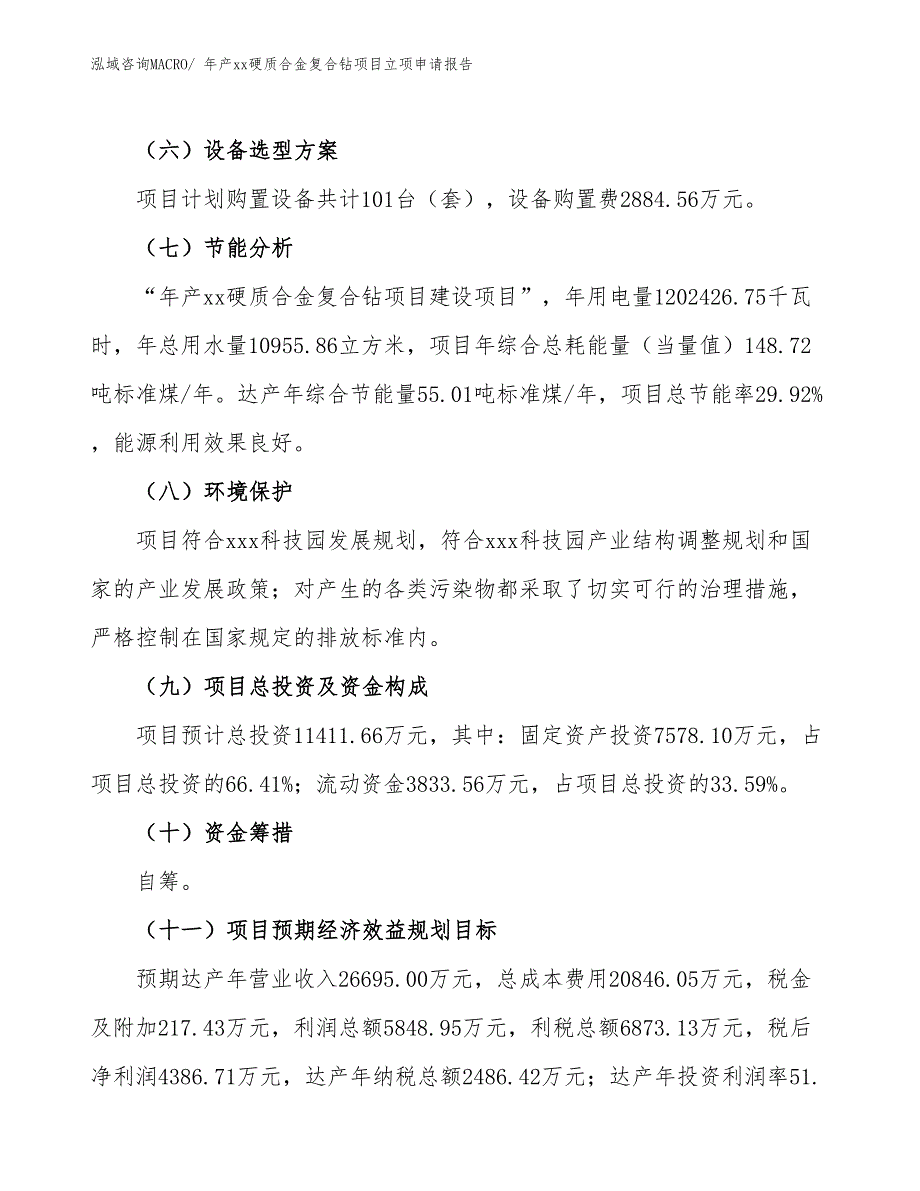 泓域咨询MACRO/ 年产xx硬质合金复合钻项目立项申请报告

（六）设备选型方案

项目计划购置设备共计101台（套），设备购置费2884.56万元。

（七）节能分析

“年产xx硬质合金复合钻项目建设项目”，年用电量1202426.75千瓦时，年总用水量10955.86立方米，项目年综合总耗能量（当量值）148.72吨标准煤/年。达产年综合节能量55.01吨标准煤/年，项目总节能率29.92%，能源利用效果良好。

（八）环境保护

项目符合xxx科技园发展规划，符合xxx科技园产业结构调整规划和国家的产业发展政策；对产生的各类污染物都采取了切实可行的治理措施，严格控制在国家规定的排放标准内。

（九）项目总投资及资金构成

项目预计总投资11411.66万元，其中：固定资产投资7578.10万元，占项目总投资的66.41%；流动资金3833.56万元，占项目总投资的33.59%。

（十）资金筹措

自筹。

（十一）项目预期经济效益规划目标

预期达产年营业收入26695.00万元，总成本费用20846.05万元，税金及附加217.43万元，利润总额5848.95万元，利税总额6873.13万元，税后净利润4386.71万元，达产年纳税总额2486.42万元；达产年投资利润率51.